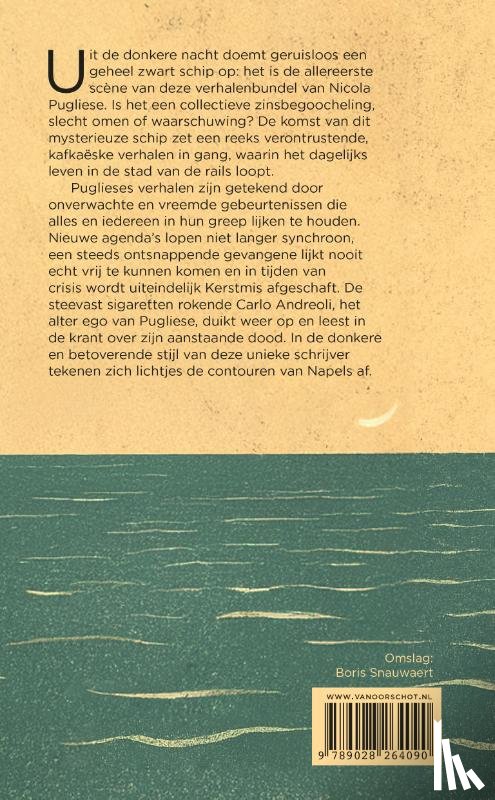 Uit de donkere nacht doemt geruisloos een geheel zwart schip op: het is de allereerste scène van deze verhalenbundel van Nicola Pugliese. Is het een collectieve zinsbegoocheling, slecht omen of waarschuwing? De komst van dit mysterieuze schip zet een reeks verontrustende, kafkaëske verhalen in gang, waarin het dagelijks leven in de stad van de rails loopt.

Puglieses verhalen zijn getekend door onverwachte en vreemde gebeurtenissen die alles en iedereen in hun greep lijken te houden. Nieuwe agenda's lopen niet langer synchroon, een steeds ontsnappende gevangene lijkt nooit echt vrij te kunnen komen en in tijden van crisis wordt uiteindelijk Kerstmis afgeschaft. De steevast sigaretten rokende Carlo Andreoli, het alter ego van Pugliese, duikt weer op en leest in de krant over zijn aanstaande dood. In de donkere en betoverende stijl van deze unieke schrijver tekenen zich lichtjes de contouren van Napels af.

Omslag:
Boris Snauwaert

WWW.VANOORSCHOT.NL

9 789028 264090